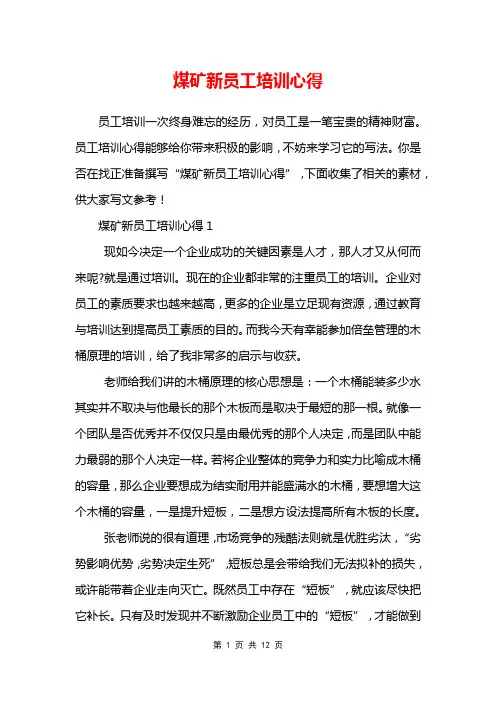 煤矿新员工培训心得

员工培训一次终身难忘的经历，对员工是一笔宝贵的精神财富。员工培训心得能够给你带来积极的影响，不妨来学习它的写法。你是否在找正准备撰写“煤矿新员工培训心得”，下面收集了相关的素材，供大家写文参考！

煤矿新员工培训心得 1

现如今决定一个企业成功的关键因素是人才，那人才又从何而来呢?就是通过培训。现在的企业都非常的注重员工的培训。企业对员工的素质要求也越来越高，更多的企业是立足现有资源，通过教育与培训达到提高员工素质的目的。而我今天有幸能参加倍垒管理的木桶原理的培训，给了我非常多的启示与收获。

老师给我们讲的木桶原理的核心思想是：一个木桶能装多少水其实并不取决与他最长的那个木板而是取决于最短的那一根。就像一个团队是否优秀并不仅仅只是由最优秀的那个人决定，而是团队中能力最弱的那个人决定一样。若将企业整体的竞争力和实力比喻成木桶的容量，那么企业要想成为结实耐用并能盛满水的木桶，要想增大这个木桶的容量，一是提升短板，二是想方设法提高所有木板的长度。

张老师说的很有道理，市场竞争的残酷法则就是优胜劣汰，“劣势影响优势，劣势决定生死”，短板总是会带给我们无法拟补的损失，或许能带着企业走向灭亡。既然员工中存在“短板”，就应该尽快把它补长。只有及时发现并不断激励企业员工中的“短板”，才能做到

第 1 页 共 12 页